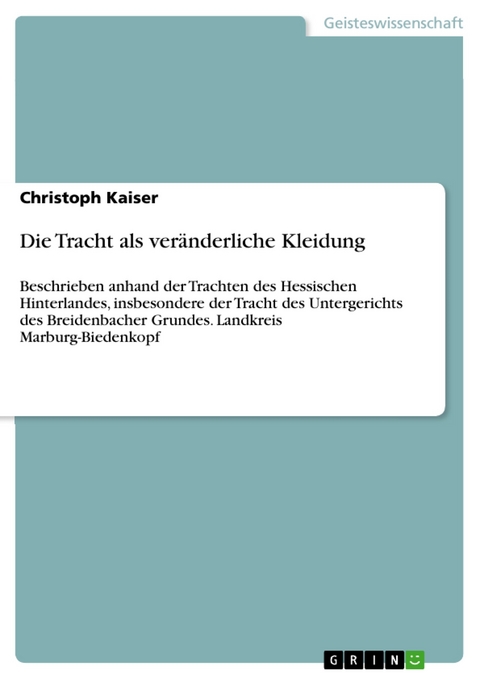 Geisteswissenschaft

Christoph Kaiser

Die Tracht als veränderliche Kleidung

Beschrieben anhand der Trachten des Hessischen Hinterlandes, insbesondere der Tracht des Untergerichts des Breidenbacher Grundes. Landkreis Marburg-Biedenkopf

GRIN